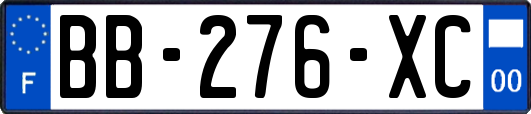 F
BB-276-XC
00